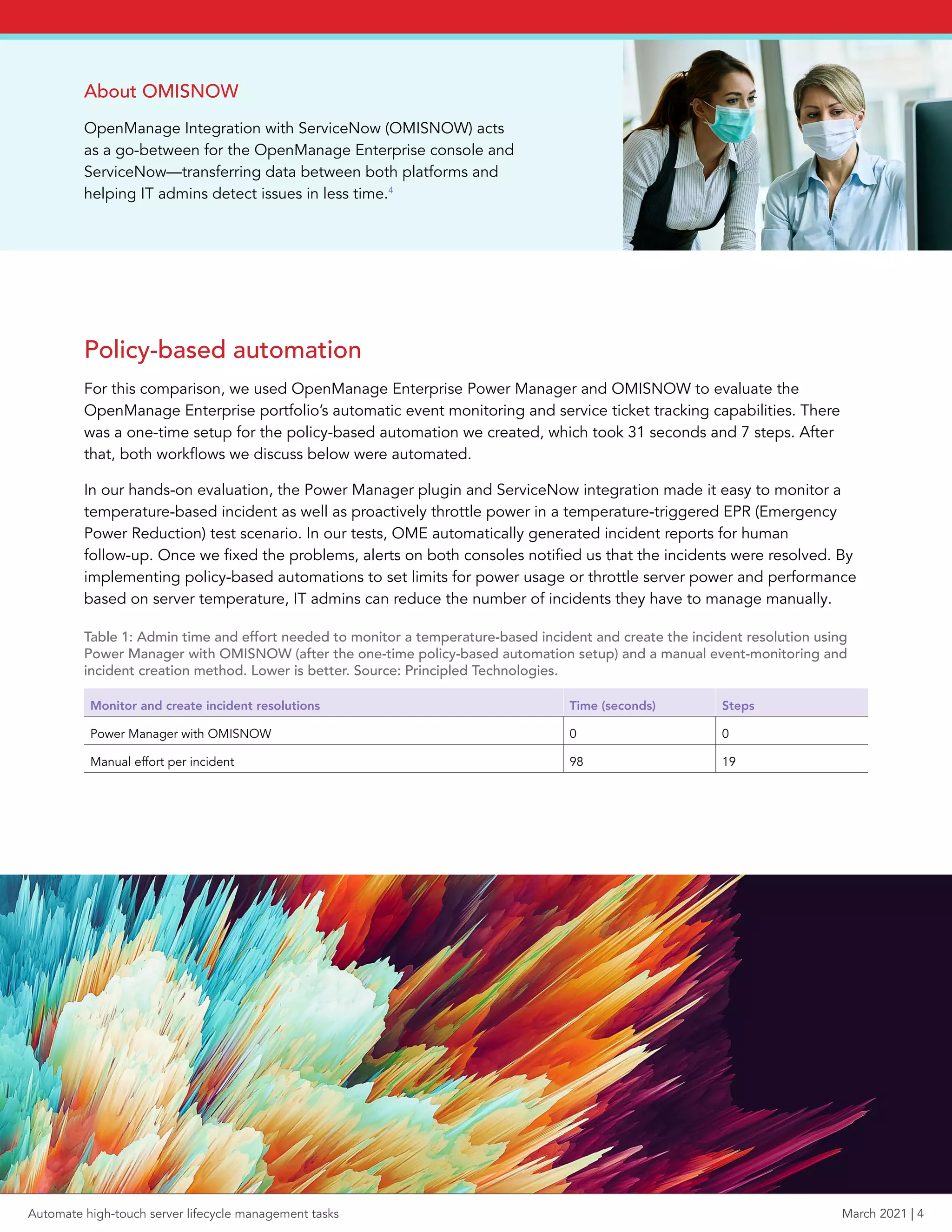 About OMISNOW

OpenManage Integration with ServiceNow (OMISNOW) acts as a go-between for the OpenManage Enterprise console and ServiceNow—transferring data between both platforms and helping IT admins detect issues in less time.$^4$

Policy-based automation

For this comparison, we used OpenManage Enterprise Power Manager and OMISNOW to evaluate the OpenManage Enterprise portfolio's automatic event monitoring and service ticket tracking capabilities. There was a one-time setup for the policy-based automation we created, which took 31 seconds and 7 steps. After that, both workflows we discuss below were automated.

In our hands-on evaluation, the Power Manager plugin and ServiceNow integration made it easy to monitor a temperature-based incident as well as proactively throttle power in a temperature-triggered EPR (Emergency Power Reduction) test scenario. In our tests, OME automatically generated incident reports for human follow-up. Once we fixed the problems, alerts on both consoles notified us that the incidents were resolved. By implementing policy-based automations to set limits for power usage or throttle server power and performance based on server temperature, IT admins can reduce the number of incidents they have to manage manually.

Table 1: Admin time and effort needed to monitor a temperature-based incident and create the incident resolution using Power Manager with OMISNOW (after the one-time policy-based automation setup) and a manual event-monitoring and incident creation method. Lower is better. Source: Principled Technologies.

| Monitor and create incident resolutions | Time (seconds) | Steps |
|---|---|---|
| Power Manager with OMISNOW | 0 | 0 |
| Manual effort per incident | 98 | 19 |

Automate high-touch server lifecycle management tasks

March 2021 | 4